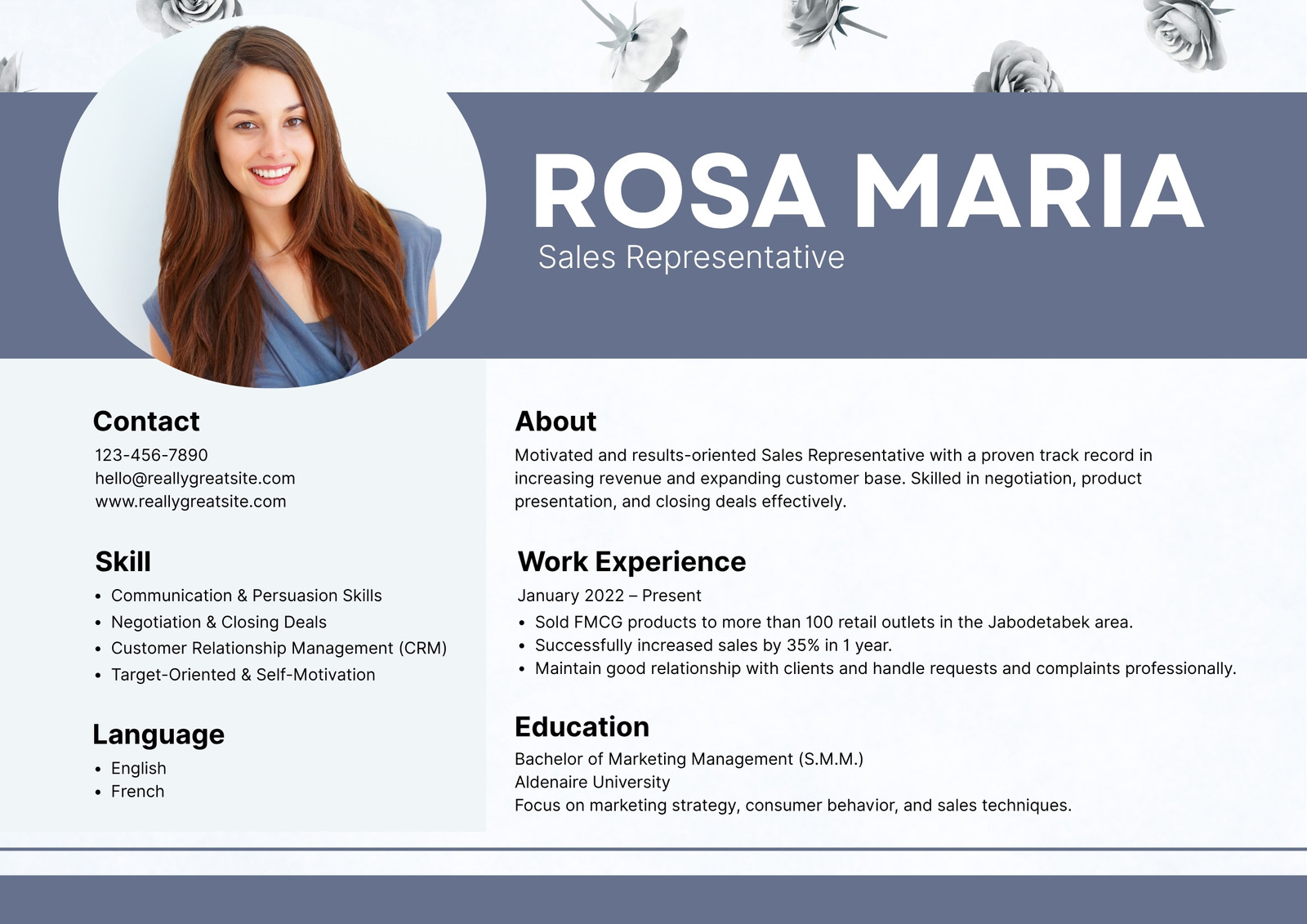 ROSA MARIA
Sales Representative

Contact
123-456-7890
hello@reallygreatsite.com
www.reallygreatsite.com

Skill
• Communication & Persuasion Skills
• Negotiation & Closing Deals
• Customer Relationship Management (CRM)
• Target-Oriented & Self-Motivation

Language
• English
• French

About
Motivated and results-oriented Sales Representative with a proven track record in increasing revenue and expanding customer base. Skilled in negotiation, product presentation, and closing deals effectively.

Work Experience
January 2022 – Present
• Sold FMCG products to more than 100 retail outlets in the Jabodetabek area.
• Successfully increased sales by 35% in 1 year.
• Maintain good relationship with clients and handle requests and complaints professionally.

Education
Bachelor of Marketing Management (S.M.M.)
Aldenaire University
Focus on marketing strategy, consumer behavior, and sales techniques.